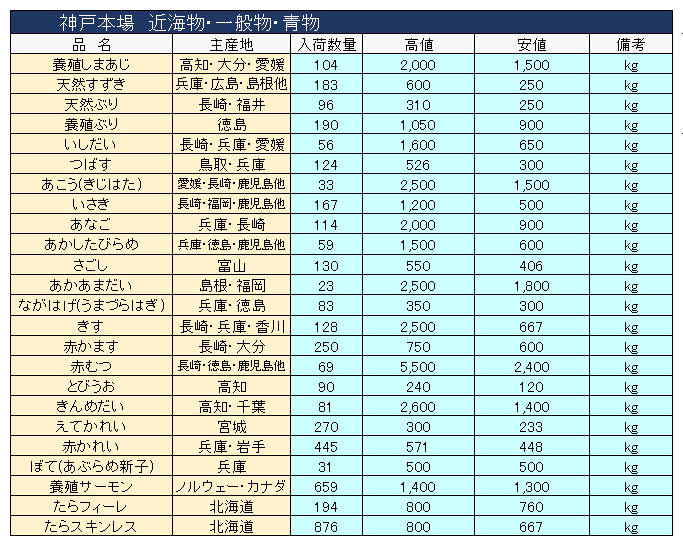 神戸本場　近海物・一般物・青物

| 品　名 | 主産地 | 入荷数量 | 高値 | 安値 | 備考 |
|---|---|---|---|---|---|
| 養殖しまあじ | 高知・大分・愛媛 | 104 | 2,000 | 1,500 | kg |
| 天然すずき | 兵庫・広島・島根他 | 183 | 600 | 250 | kg |
| 天然ぶり | 長崎・福井 | 96 | 310 | 250 | kg |
| 養殖ぶり | 徳島 | 190 | 1,050 | 900 | kg |
| いしだい | 長崎・兵庫・愛媛 | 56 | 1,600 | 650 | kg |
| つばす | 鳥取・兵庫 | 124 | 526 | 300 | kg |
| あこう(きじはた) | 愛媛・長崎・鹿児島他 | 33 | 2,500 | 1,500 | kg |
| いさき | 長崎・福岡・鹿児島他 | 167 | 1,200 | 500 | kg |
| あなご | 兵庫・長崎 | 114 | 2,000 | 900 | kg |
| あかしたびらめ | 兵庫・徳島・鹿児島他 | 59 | 1,500 | 600 | kg |
| さごし | 富山 | 130 | 550 | 406 | kg |
| あかあまだい | 島根・福岡 | 23 | 2,500 | 1,800 | kg |
| ながはげ(うまづらはぎ) | 兵庫・徳島 | 83 | 350 | 300 | kg |
| きす | 長崎・兵庫・香川 | 128 | 2,500 | 667 | kg |
| 赤かます | 長崎・大分 | 250 | 750 | 600 | kg |
| 赤むつ | 長崎・徳島・鹿児島他 | 69 | 5,500 | 2,400 | kg |
| とびうお | 高知 | 90 | 240 | 120 | kg |
| きんめだい | 高知・千葉 | 81 | 2,600 | 1,400 | kg |
| えてかれい | 宮城 | 270 | 300 | 233 | kg |
| 赤かれい | 兵庫・岩手 | 445 | 571 | 448 | kg |
| ぼて(あぶらめ新子) | 兵庫 | 31 | 500 | 500 | kg |
| 養殖サーモン | ノルウェー・カナダ | 659 | 1,400 | 1,300 | kg |
| たらフィーレ | 北海道 | 194 | 800 | 760 | kg |
| たらスキンレス | 北海道 | 876 | 800 | 667 | kg |